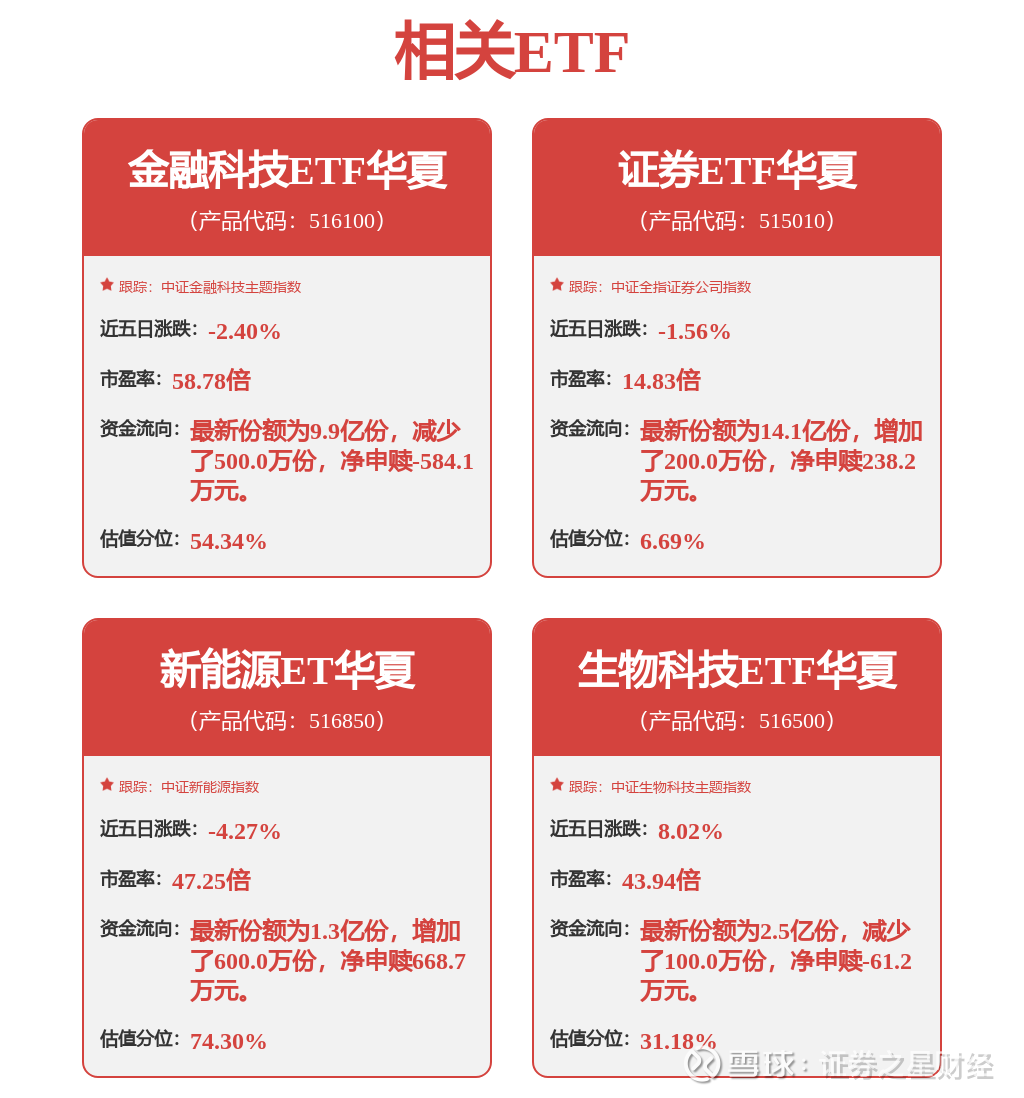 相关ETF

金融科技ETF华夏
（产品代码：516100）

跟踪：中证金融科技主题指数
近五日涨跌：-2.40%
市盈率：58.78倍
资金流向：最新份额为9.9亿份，减少了500.0万份，净申赎-584.1万元。
估值分位：54.34%

证券ETF华夏
（产品代码：515010）

跟踪：中证全指证券公司指数
近五日涨跌：-1.56%
市盈率：14.83倍
资金流向：最新份额为14.1亿份，增加了200.0万份，净申赎238.2万元。
估值分位：6.69%

新能源ET华夏
（产品代码：516850）

跟踪：中证新能源指数
近五日涨跌：-4.27%
市盈率：47.25倍
资金流向：最新份额为1.3亿份，增加了600.0万份，净申赎668.7万元。
估值分位：74.30%

生物科技ETF华夏
（产品代码：516500）

跟踪：中证生物科技主题指数
近五日涨跌：8.02%
市盈率：43.94倍
资金流向：最新份额为2.5亿份，减少了100.0万份，净申赎-61.2万元。
估值分位：31.18%

雪球：证券之星财经